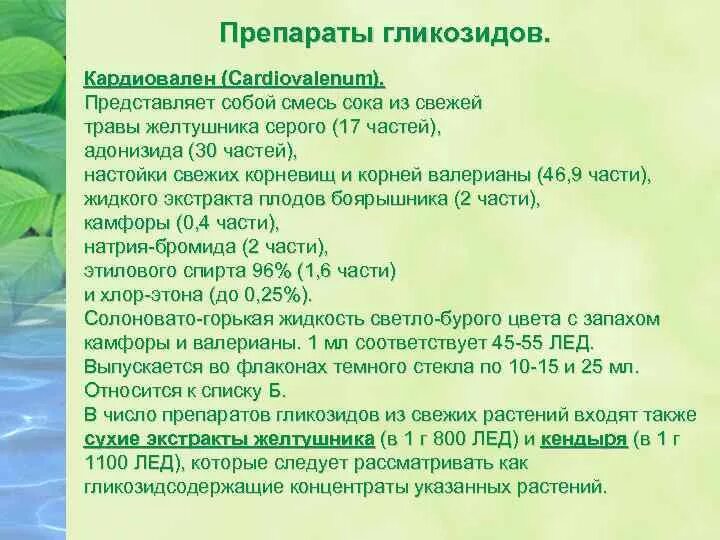 Препараты гликозидов.

Кардиовален (Cardiovalenum).
Представляет собой смесь сока из свежей травы желтушника серого (17 частей), адонизида (30 частей), настойки свежих корневищ и корней валерианы (46,9 части), жидкого экстракта плодов боярышника (2 части), камфоры (0,4 части), натрия-бромида (2 части), этилового спирта 96% (1,6 части) и хлор-этона (до 0,25%).
Солоновато-горькая жидкость светло-бурого цвета с запахом камфоры и валерианы. 1 мл соответствует 45-55 ЛЕД.
Выпускается во флаконах темного стекла по 10-15 и 25 мл.
Относится к списку Б.
В число препаратов гликозидов из свежих растений входят также сухие экстракты желтушника (в 1 г 800 ЛЕД) и кендыря (в 1 г 1100 ЛЕД), которые следует рассматривать как гликозидсодержащие концентраты указанных растений.